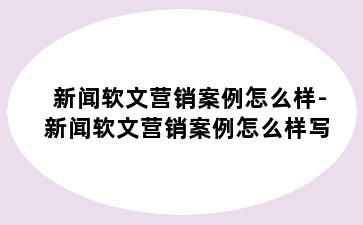 新闻软文营销案例怎么样-新闻软文营销案例怎么样写